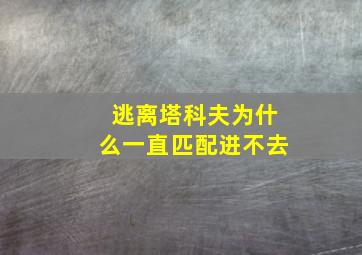 逃离塔科夫为什么一直匹配进不去